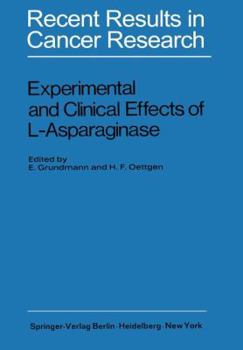 Recent Results in Cancer Research

Experimental and Clinical Effects of L-Asparaginase

Edited by
E. Grundmann and H. F. Oettgen

Springer-Verlag Berlin · Heidelberg · New York